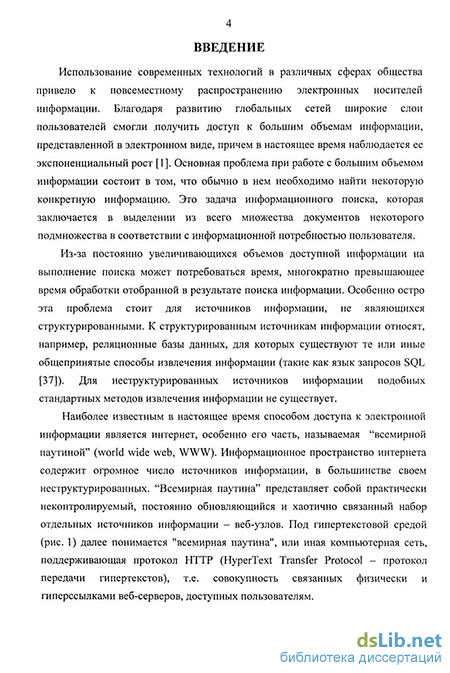 4

ВВЕДЕНИЕ

Использование современных технологий в различных сферах общества привело к повсеместному распространению электронных носителей информации. Благодаря развитию глобальных сетей широкие слои пользователей смогли получить доступ к большим объемам информации, представленной в электронном виде, причем в настоящее время наблюдается ее экспоненциальный рост [1]. Основная проблема при работе с большим объемом информации состоит в том, что обычно в нем необходимо найти некоторую конкретную информацию. Это задача информационного поиска, которая заключается в выделении из всего множества документов некоторого подмножества в соответствии с информационной потребностью пользователя.

Из-за постоянно увеличивающихся объемов доступной информации на выполнение поиска может потребоваться время, многократно превышающее время обработки отобранной в результате поиска информации. Особенно остро эта проблема стоит для источников информации, не являющихся структурированными. К структурированным источникам информации относят, например, реляционные базы данных, для которых существуют те или иные общепринятые способы извлечения информации (такие как язык запросов SQL [37]). Для неструктурированных источников информации подобных стандартных методов извлечения информации не существует.

Наиболее известным в настоящее время способом доступа к электронной информации является интернет, особенно его часть, называемая "всемирной паутиной" (world wide web, WWW). Информационное пространство интернета содержит огромное число источников информации, в большинстве своем неструктурированных. "Всемирная паутина" представляет собой практически неконтролируемый, постоянно обновляющийся и хаотично связанный набор отдельных источников информации – веб-узлов. Под гипертекстовой средой (рис. 1) далее понимается "всемирная паутина", или иная компьютерная сеть, поддерживающая протокол HTTP (HyperText Transfer Protocol – протокол передачи гипертекстов), т.е. совокупность связанных физически и гиперссылками веб-серверов, доступных пользователям.

dsLib.net
библиотека диссертаций